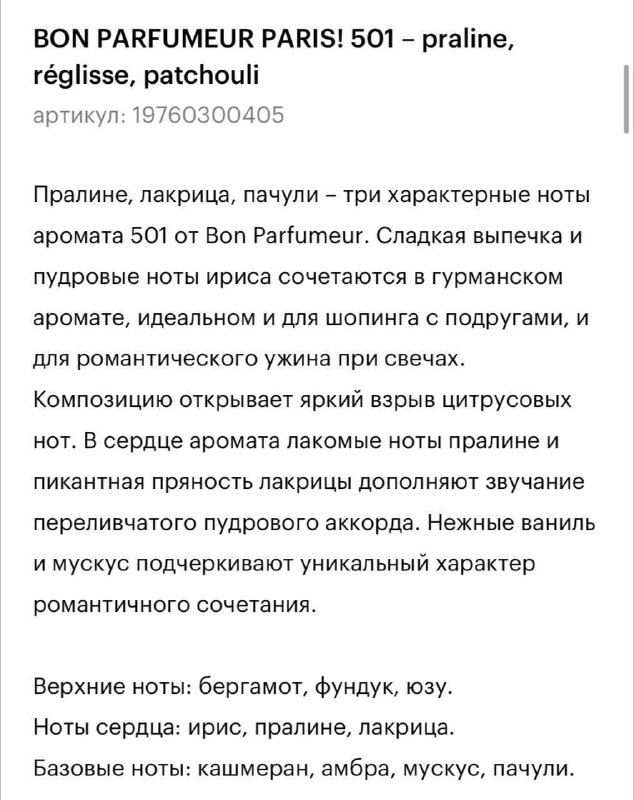 BON PARFUMEUR PARIS! 501 – praline, réglisse, patchouli
артикул: 19760300405

Пралине, лакрица, пачули – три характерные ноты аромата 501 от Bon Parfumeur. Сладкая выпечка и пудровые ноты ириса сочетаются в гурманском аромате, идеальном и для шопинга с подругами, и для романтического ужина при свечах. Композицию открывает яркий взрыв цитрусовых нот. В сердце аромата лакомые ноты пралине и пикантная пряность лакрицы дополняют звучание переливчатого пудрового аккорда. Нежные ваниль и мускус подчеркивают уникальный характер романтичного сочетания.

Верхние ноты: бергамот, фундук, юзу.
Ноты сердца: ирис, пралине, лакрица.
Базовые ноты: кашмеран, амбра, мускус, пачули.